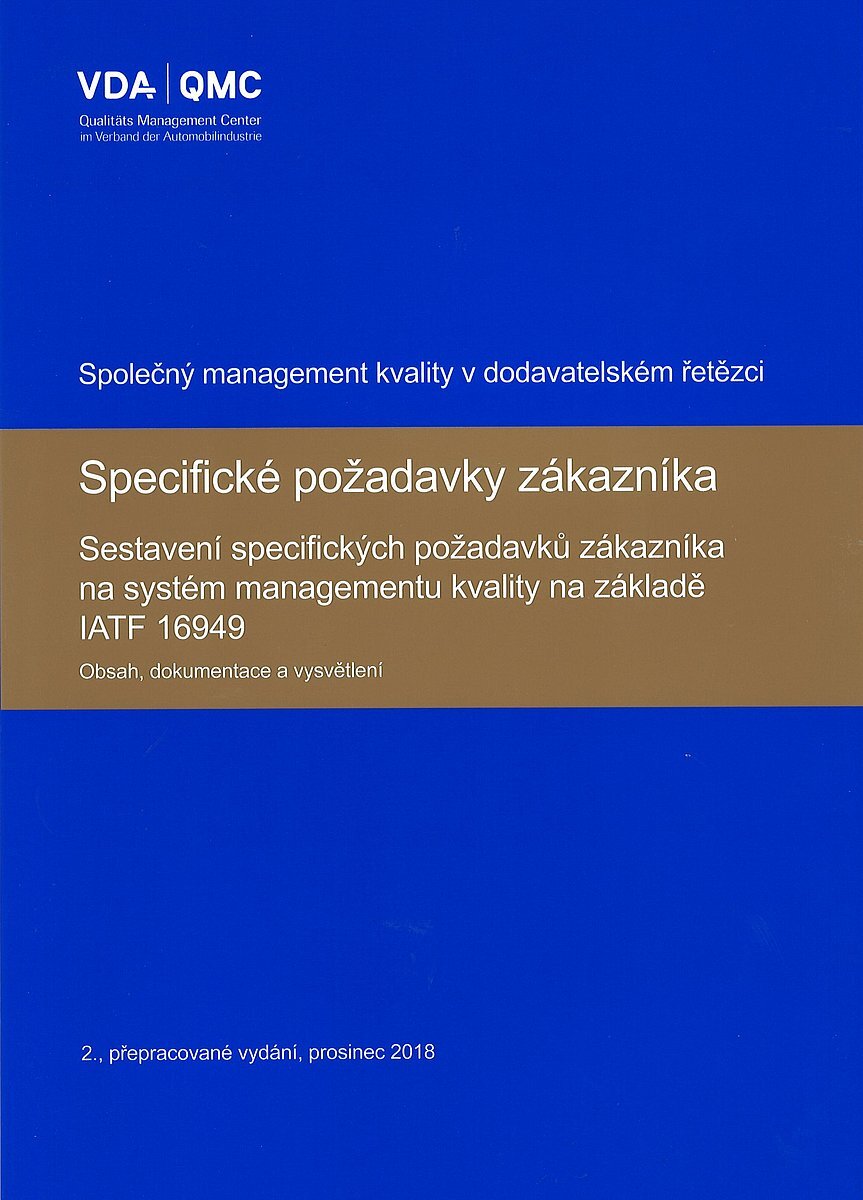 VDA | QMC
Qualitäts Management Center
im Verband der Automobilindustrie

Společný management kvality v dodavatelském řetězci

Specifické požadavky zákazníka

Sestavení specifických požadavků zákazníka na systém managementu kvality na základě IATF 16949

Obsah, dokumentace a vysvětlení

2., přepracované vydání, prosinec 2018